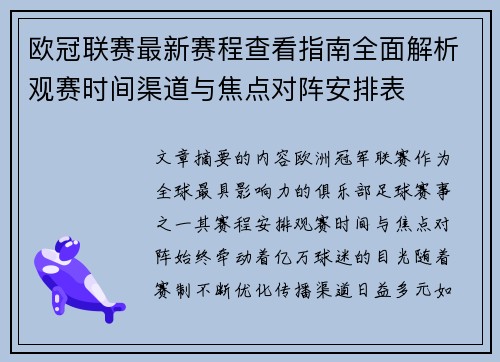 欧冠联赛最新赛程查看指南全面解析观赛时间渠道与焦点对阵安排表

文章摘要的内容欧洲冠军联赛作为全球最具影响力的俱乐部足球赛事之一其赛程安排观赛时间与焦点对阵始终牵动着亿万球迷的目光随着赛制不断优化传播渠道日益多元如